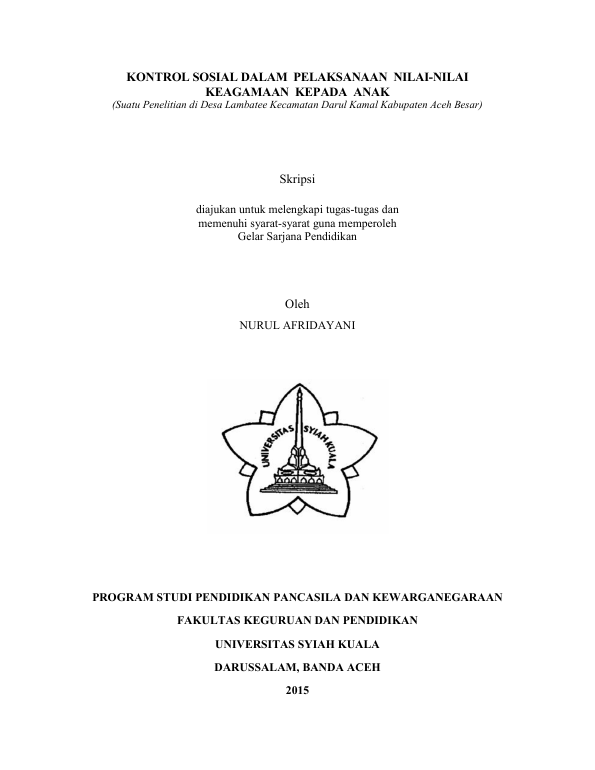 KONTROL SOSIAL DALAM PELAKSANAAN NILAI-NILAI KEAGAMAAN KEPADA ANAK
(Suatu Penelitian di Desa Lambatee Kecamatan Darul Kamal Kabupaten Aceh Besar)

Skripsi

diajukan untuk melengkapi tugas-tugas dan memenuhi syarat-syarat guna memperoleh Gelar Sarjana Pendidikan

Oleh
NURUL AFRIDAYANI

UNIVERSITAS SYIAH KUALA

PROGRAM STUDI PENDIDIKAN PANCASILA DAN KEWARGANEGARAAN

FAKULTAS KEGURUAN DAN PENDIDIKAN

UNIVERSITAS SYIAH KUALA

DARUSSALAM, BANDA ACEH

2015